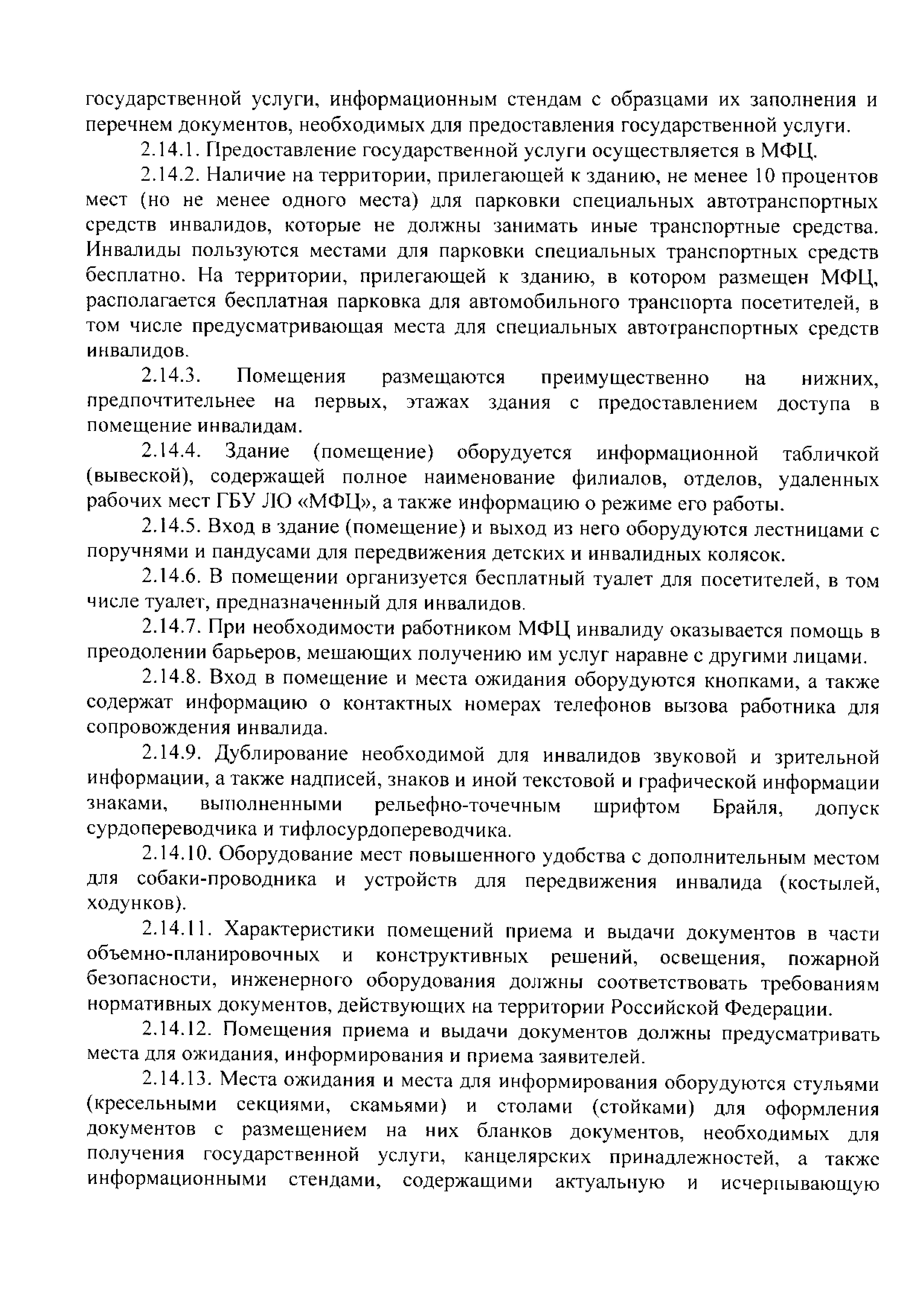 государственной услуги, информационным стендам с образцами их заполнения и перечнем документов, необходимых для предоставления государственной услуги.

2.14.1. Предоставление государственной услуги осуществляется в МФЦ.

2.14.2. Наличие на территории, прилегающей к зданию, не менее 10 процентов мест (но не менее одного места) для парковки специальных автотранспортных средств инвалидов, которые не должны занимать иные транспортные средства. Инвалиды пользуются местами для парковки специальных транспортных средств бесплатно. На территории, прилегающей к зданию, в котором размещен МФЦ, располагается бесплатная парковка для автомобильного транспорта посетителей, в том числе предусматривающая места для специальных автотранспортных средств инвалидов.

2.14.3. Помещения размещаются преимущественно на нижних, предпочтительнее на первых, этажах здания с предоставлением доступа в помещение инвалидам.

2.14.4. Здание (помещение) оборудуется информационной табличкой (вывеской), содержащей полное наименование филиалов, отделов, удаленных рабочих мест ГБУ ЛО «МФЦ», а также информацию о режиме его работы.

2.14.5. Вход в здание (помещение) и выход из него оборудуются лестницами с поручнями и пандусами для передвижения детских и инвалидных колясок.

2.14.6. В помещении организуется бесплатный туалет для посетителей, в том числе туалет, предназначенный для инвалидов.

2.14.7. При необходимости работником МФЦ инвалиду оказывается помощь в преодолении барьеров, мешающих получению им услуг наравне с другими лицами.

2.14.8. Вход в помещение и места ожидания оборудуются кнопками, а также содержат информацию о контактных номерах телефонов вызова работника для сопровождения инвалида.

2.14.9. Дублирование необходимой для инвалидов звуковой и зрительной информации, а также надписей, знаков и иной текстовой и графической информации знаками, выполненными рельефно-точечным шрифтом Брайля, допуск сурдопереводчика и тифлосурдопереводчика.

2.14.10. Оборудование мест повышенного удобства с дополнительным местом для собаки-проводника и устройств для передвижения инвалида (костылей, ходунков).

2.14.11. Характеристики помещений приема и выдачи документов в части объемно-планировочных и конструктивных решений, освещения, пожарной безопасности, инженерного оборудования должны соответствовать требованиям нормативных документов, действующих на территории Российской Федерации.

2.14.12. Помещения приема и выдачи документов должны предусматривать места для ожидания, информирования и приема заявителей.

2.14.13. Места ожидания и места для информирования оборудуются стульями (кресельными секциями, скамьями) и столами (стойками) для оформления документов с размещением на них бланков документов, необходимых для получения государственной услуги, канцелярских принадлежностей, а также информационными стендами, содержащими актуальную и исчерпывающую